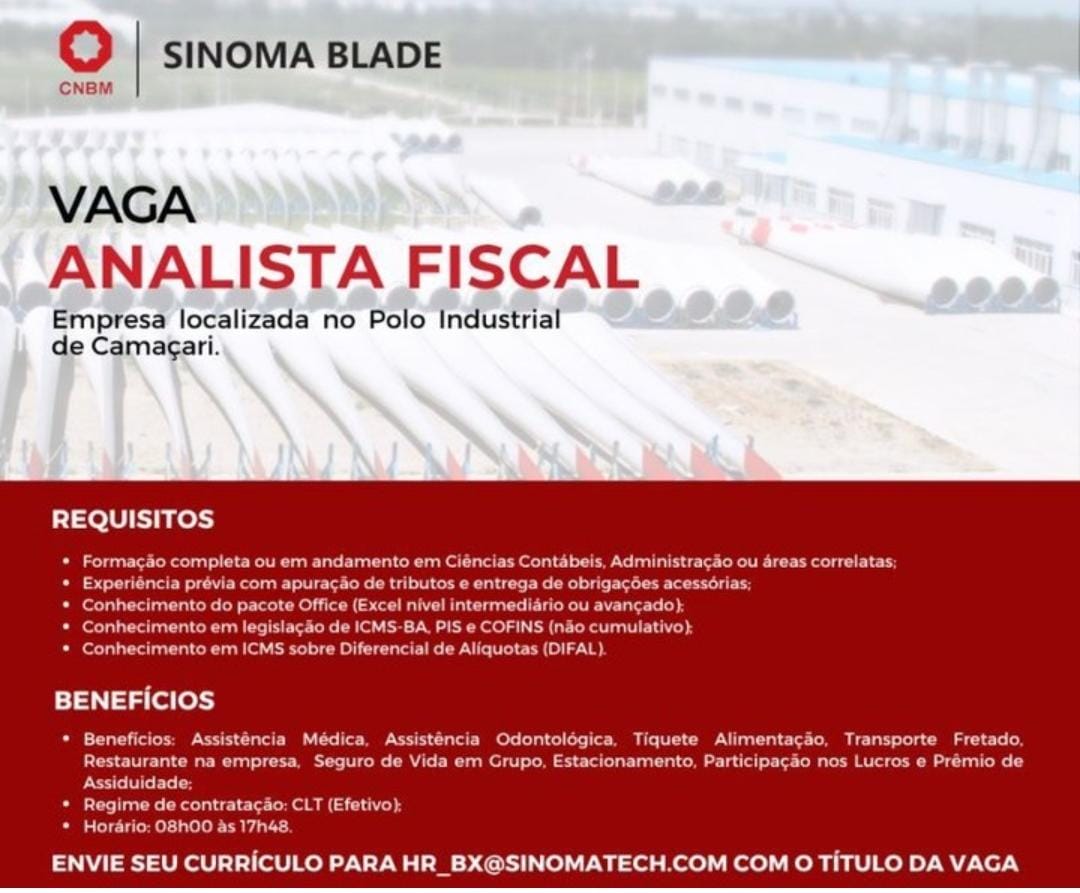 CNBM

SINOMA BLADE

VAGA
ANALISTA FISCAL

Empresa localizada no Polo Industrial de Camaçari.

REQUISITOS

• Formação completa ou em andamento em Ciências Contábeis, Administração ou áreas correlatas;
• Experiência prévia com apuração de tributos e entrega de obrigações acessórias;
• Conhecimento do pacote Office (Excel nível intermediário ou avançado);
• Conhecimento em legislação de ICMS-BA, PIS e COFINS (não cumulativo);
• Conhecimento em ICMS sobre Diferencial de Alíquotas (DIFAL).

BENEFÍCIOS

• Benefícios: Assistência Médica, Assistência Odontológica, Tíquete Alimentação, Transporte Fretado, Restaurante na empresa, Seguro de Vida em Grupo, Estacionamento, Participação nos Lucros e Prêmio de Assiduidade;
• Regime de contratação: CLT (Efetivo);
• Horário: 08h00 às 17h48.

ENVIE SEU CURRÍCULO PARA HR_BX@SINOMATECH.COM COM O TÍTULO DA VAGA